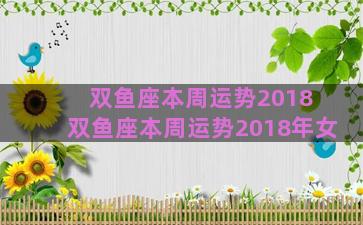 双鱼座本周运势2018
双鱼座本周运势2018年女